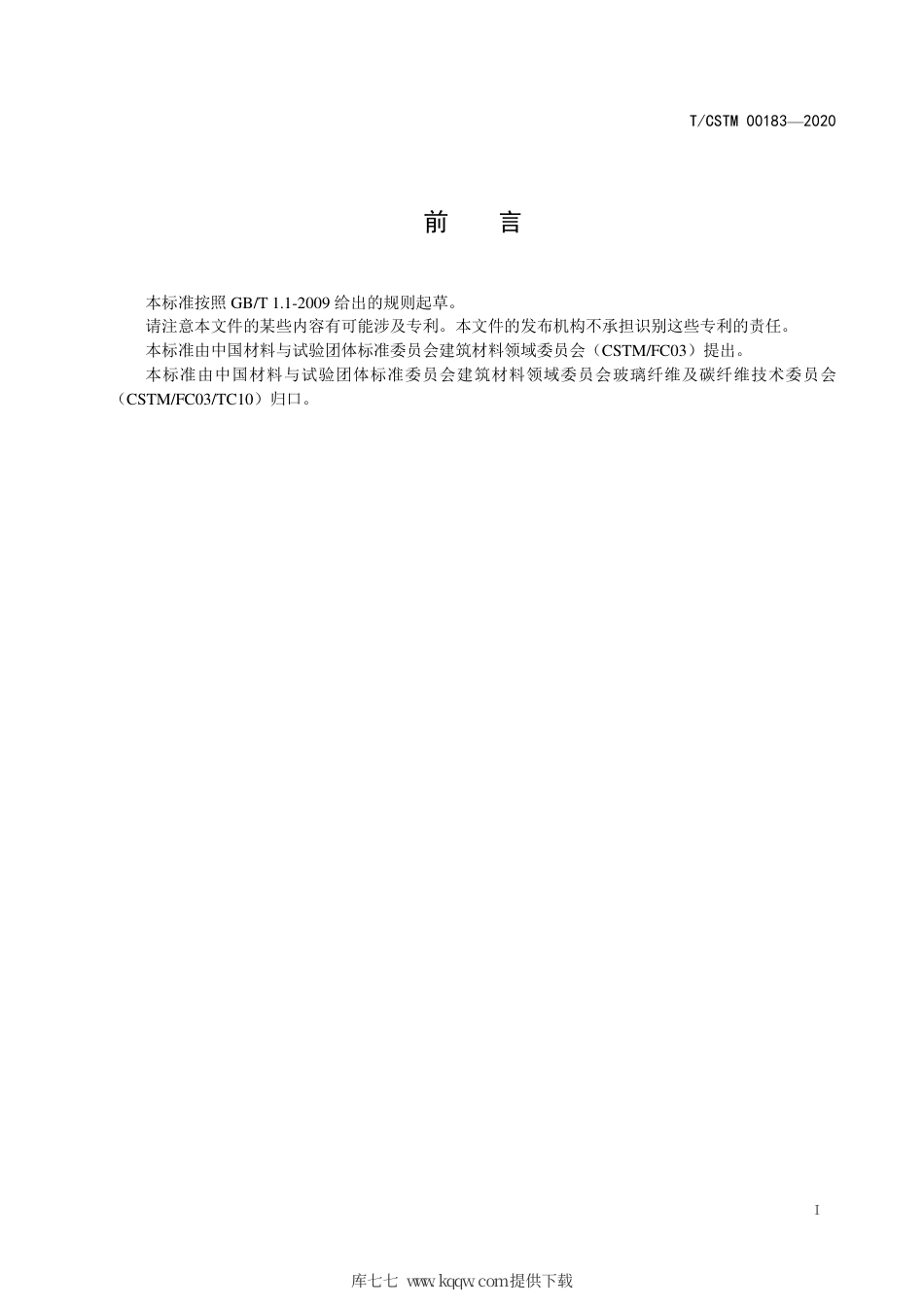 T/CSTM 00183—2020

前　言

本标准按照 GB/T 1.1-2009 给出的规则起草。

请注意本文件的某些内容有可能涉及专利。本文件的发布机构不承担识别这些专利的责任。

本标准由中国材料与试验团体标准委员会建筑材料领域委员会（CSTM/FC03）提出。

本标准由中国材料与试验团体标准委员会建筑材料领域委员会玻璃纤维及碳纤维技术委员会（CSTM/FC03/TC10）归口。

I

库七七 www.kqqw.com提供下载